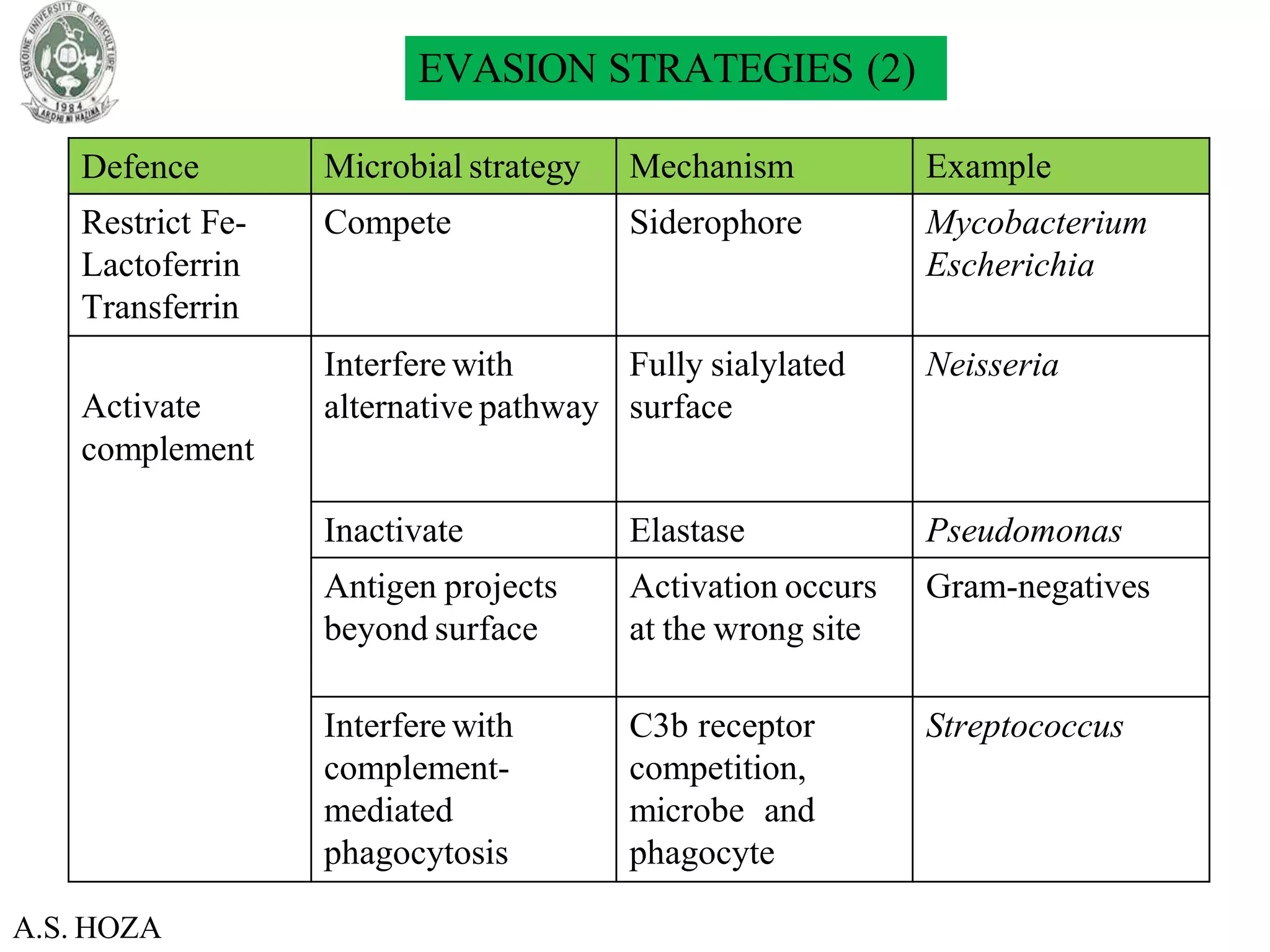 SOKOINE UNIVERSITY OF AGRICULTURE
1984
ARDHI NI HAZINA

EVASION STRATEGIES (2)

| Defence | Microbial strategy | Mechanism | Example |
|---|---|---|---|
| Restrict Fe- Lactoferrin Transferrin | Compete | Siderophore | Mycobacterium Escherichia |
| Activate complement | Interfere with alternative pathway | Fully sialylated surface | Neisseria |
| | Inactivate | Elastase | Pseudomonas |
| | Antigen projects beyond surface | Activation occurs at the wrong site | Gram-negatives |
| | Interfere with complement-mediated phagocytosis | C3b receptor competition, microbe and phagocyte | Streptococcus |

A.S. HOZA